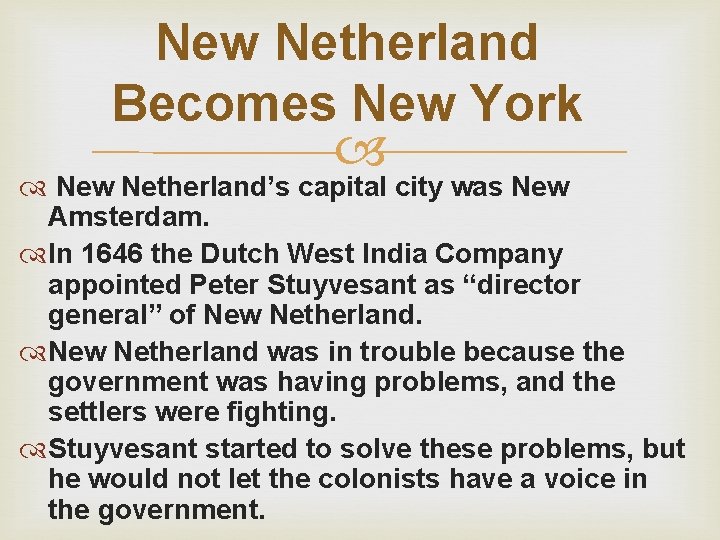 New Netherland Becomes New York

New Netherland’s capital city was New Amsterdam.

In 1646 the Dutch West India Company appointed Peter Stuyvesant as “director general” of New Netherland.

New Netherland was in trouble because the government was having problems, and the settlers were fighting.

Stuyvesant started to solve these problems, but he would not let the colonists have a voice in the government.